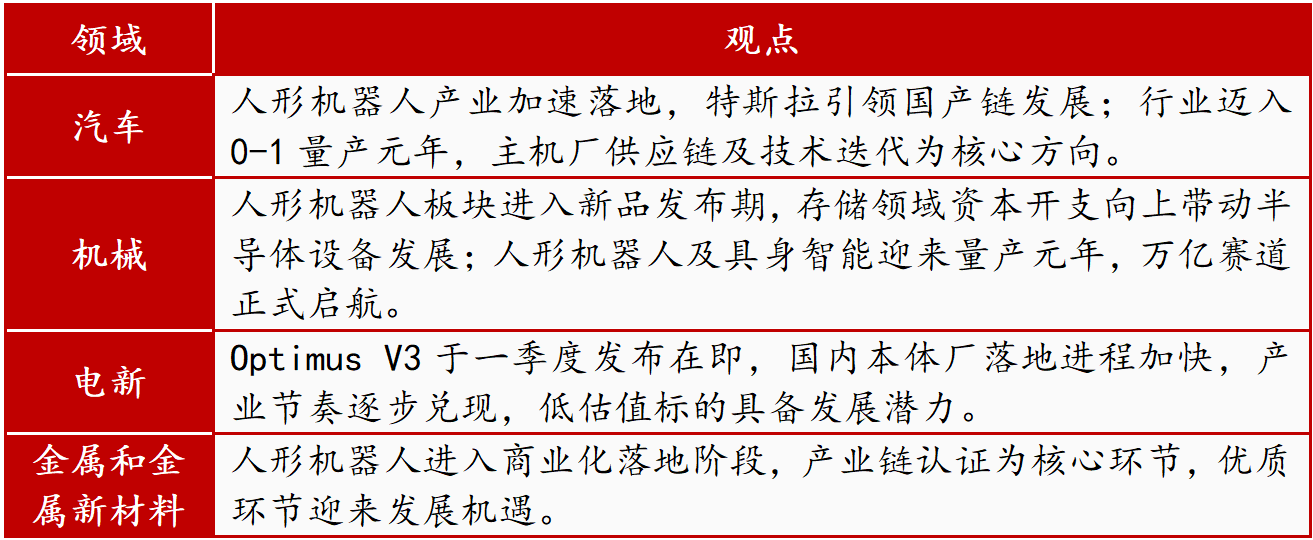 | 领域 | 观点 |
|---|---|
| 汽车 | 人形机器人产业加速落地，特斯拉引领国产链发展；行业迈入0-1量产元年，主机厂供应链及技术迭代为核心方向。 |
| 机械 | 人形机器人板块进入新品发布期，存储领域资本开支向上带动半导体设备发展；人形机器人及具身智能迎来量产元年，万亿赛道正式启航。 |
| 电新 | Optimus V3于一季度发布在即，国内本体厂落地进程加快，产业节奏逐步兑现，低估值标的具备发展潜力。 |
| 金属和金属新材料 | 人形机器人进入商业化落地阶段，产业链认证为核心环节，优质环节迎来发展机遇。 |